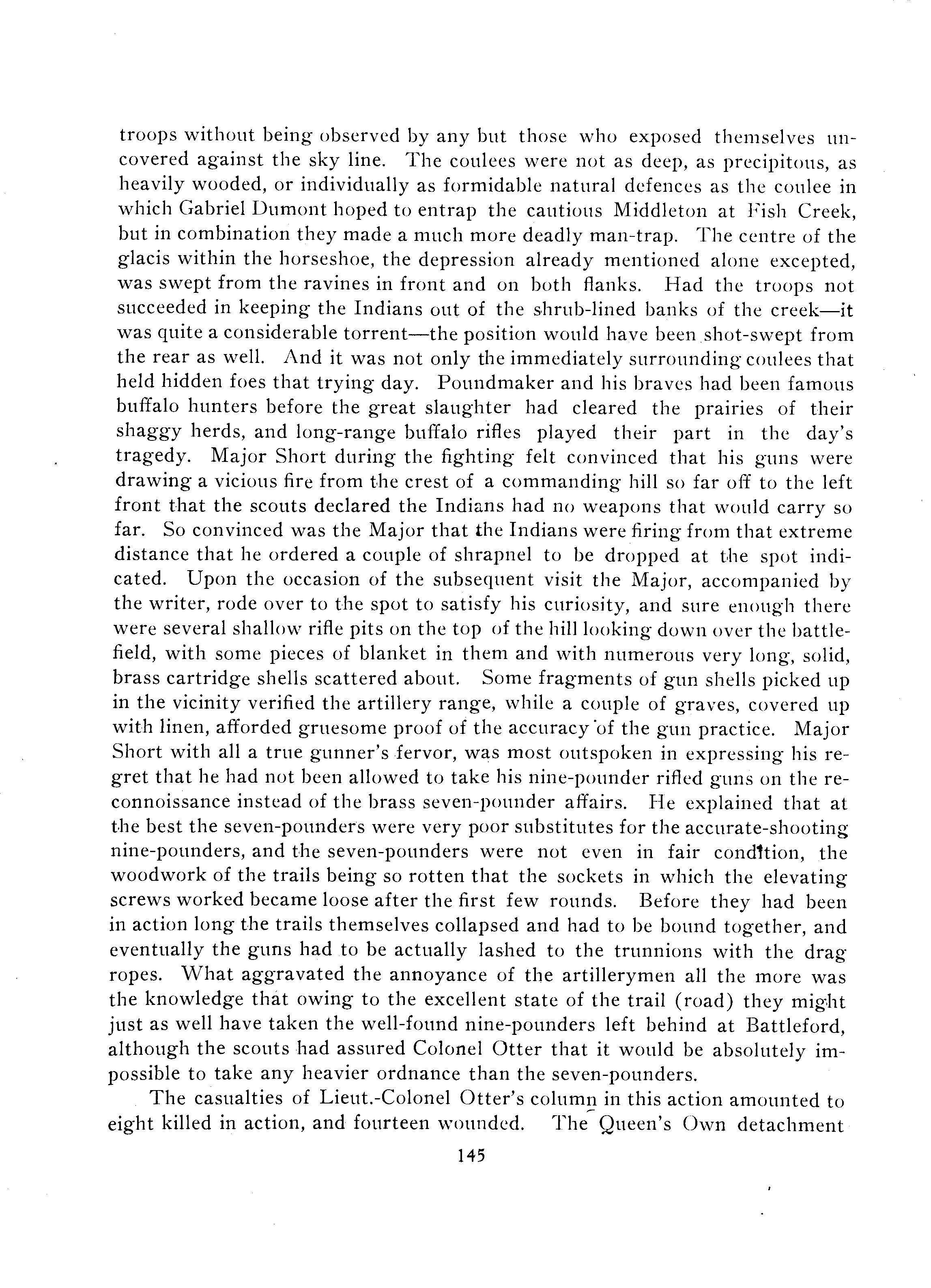 troops without being observed by any but those who exposed themselves uncovered against the sky line. The coulees were not as deep, as precipitous, as heavily wooded, or individually as formidable natural defences as the coulee in which Gabriel Dumont hoped to entrap the cautious Middleton at Fish Creek, but in combination they made a much more deadly man-trap. The centre of the glacis within the horseshoe, the depression already mentioned alone excepted, was swept from the ravines in front and on both flanks. Had the troops not succeeded in keeping the Indians out of the shrub-lined banks of the creek—it was quite a considerable torrent—the position would have been shot-swept from the rear as well. And it was not only the immediately surrounding coulees that held hidden foes that trying day. Poundmaker and his braves had been famous buffalo hunters before the great slaughter had cleared the prairies of their shaggy herds, and long-range buffalo rifles played their part in the day's tragedy. Major Short during the fighting felt convinced that his guns were drawing a vicious fire from the crest of a commanding hill so far off to the left front that the scouts declared the Indians had no weapons that would carry so far. So convinced was the Major that the Indians were firing from that extreme distance that he ordered a couple of shrapnel to be dropped at the spot indicated. Upon the occasion of the subsequent visit the Major, accompanied by the writer, rode over to the spot to satisfy his curiosity, and sure enough there were several shallow rifle pits on the top of the hill looking down over the battlefield, with some pieces of blanket in them and with numerous very long, solid, brass cartridge shells scattered about. Some fragments of gun shells picked up in the vicinity verified the artillery range, while a couple of graves, covered up with linen, afforded gruesome proof of the accuracy of the gun practice. Major Short with all a true gunner's fervor, was most outspoken in expressing his regret that he had not been allowed to take his nine-pounder rifled guns on the reconnoissance instead of the brass seven-pounder affairs. He explained that at the best the seven-pounders were very poor substitutes for the accurate-shooting nine-pounders, and the seven-pounders were not even in fair condition, the woodwork of the trails being so rotten that the sockets in which the elevating screws worked became loose after the first few rounds. Before they had been in action long the trails themselves collapsed and had to be bound together, and eventually the guns had to be actually lashed to the trunnions with the drag ropes. What aggravated the annoyance of the artillerymen all the more was the knowledge that owing to the excellent state of the trail (road) they might just as well have taken the well-found nine-pounders left behind at Battleford, although the scouts had assured Colonel Otter that it would be absolutely impossible to take any heavier ordnance than the seven-pounders.

The casualties of Lieut.-Colonel Otter's column in this action amounted to eight killed in action, and fourteen wounded. The Queen's Own detachment

145